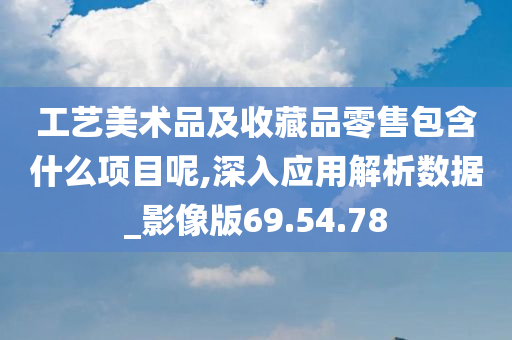 工艺美术品及收藏品零售包含什么项目呢,深入应用解析数据_影像版69.54.78